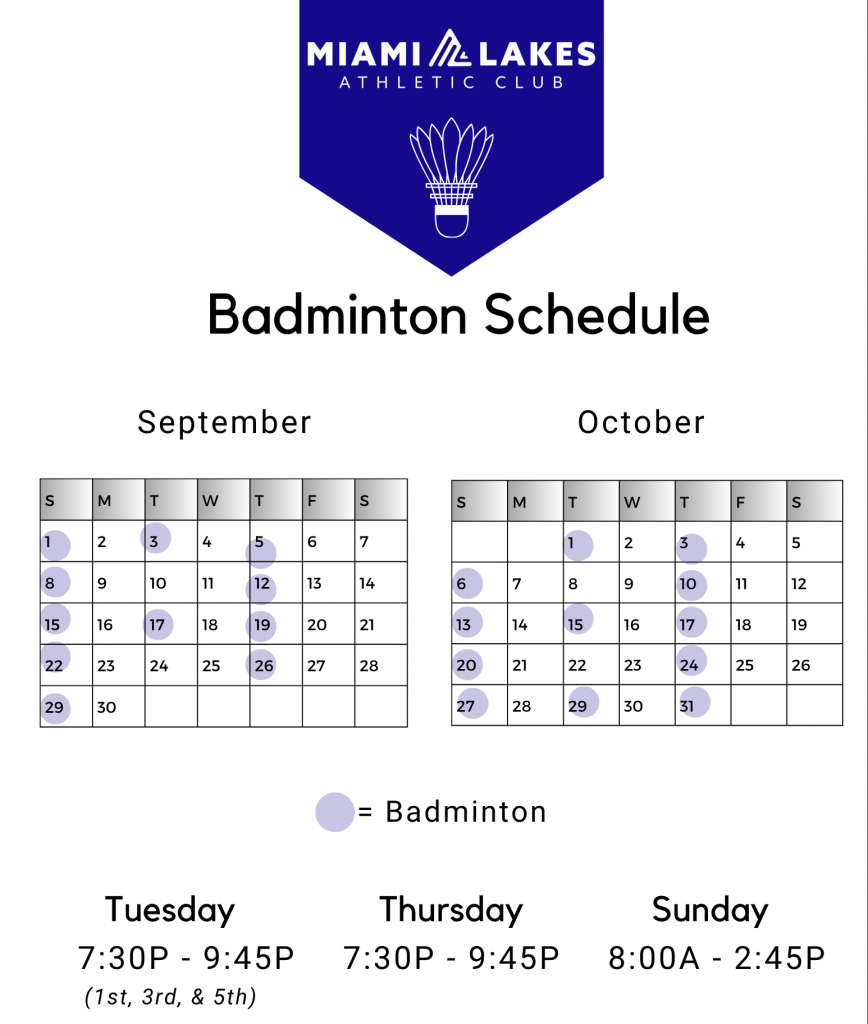 MIAMI LAKES
ATHLETIC CLUB

Badminton Schedule

September

| S | M | T | W | T | F | S |
|---|---|---|---|---|---|---|
| 1 | 2 | 3 | 4 | 5 | 6 | 7 |
| 8 | 9 | 10 | 11 | 12 | 13 | 14 |
| 15 | 16 | 17 | 18 | 19 | 20 | 21 |
| 22 | 23 | 24 | 25 | 26 | 27 | 28 |
| 29 | 30 | | | | | |

October

| S | M | T | W | T | F | S |
|---|---|---|---|---|---|---|
| | | 1 | 2 | 3 | 4 | 5 |
| 6 | 7 | 8 | 9 | 10 | 11 | 12 |
| 13 | 14 | 15 | 16 | 17 | 18 | 19 |
| 20 | 21 | 22 | 23 | 24 | 25 | 26 |
| 27 | 28 | 29 | 30 | 31 | | |

= Badminton

Tuesday
7:30P - 9:45P
(1st, 3rd, & 5th)

Thursday
7:30P - 9:45P

Sunday
8:00A - 2:45P